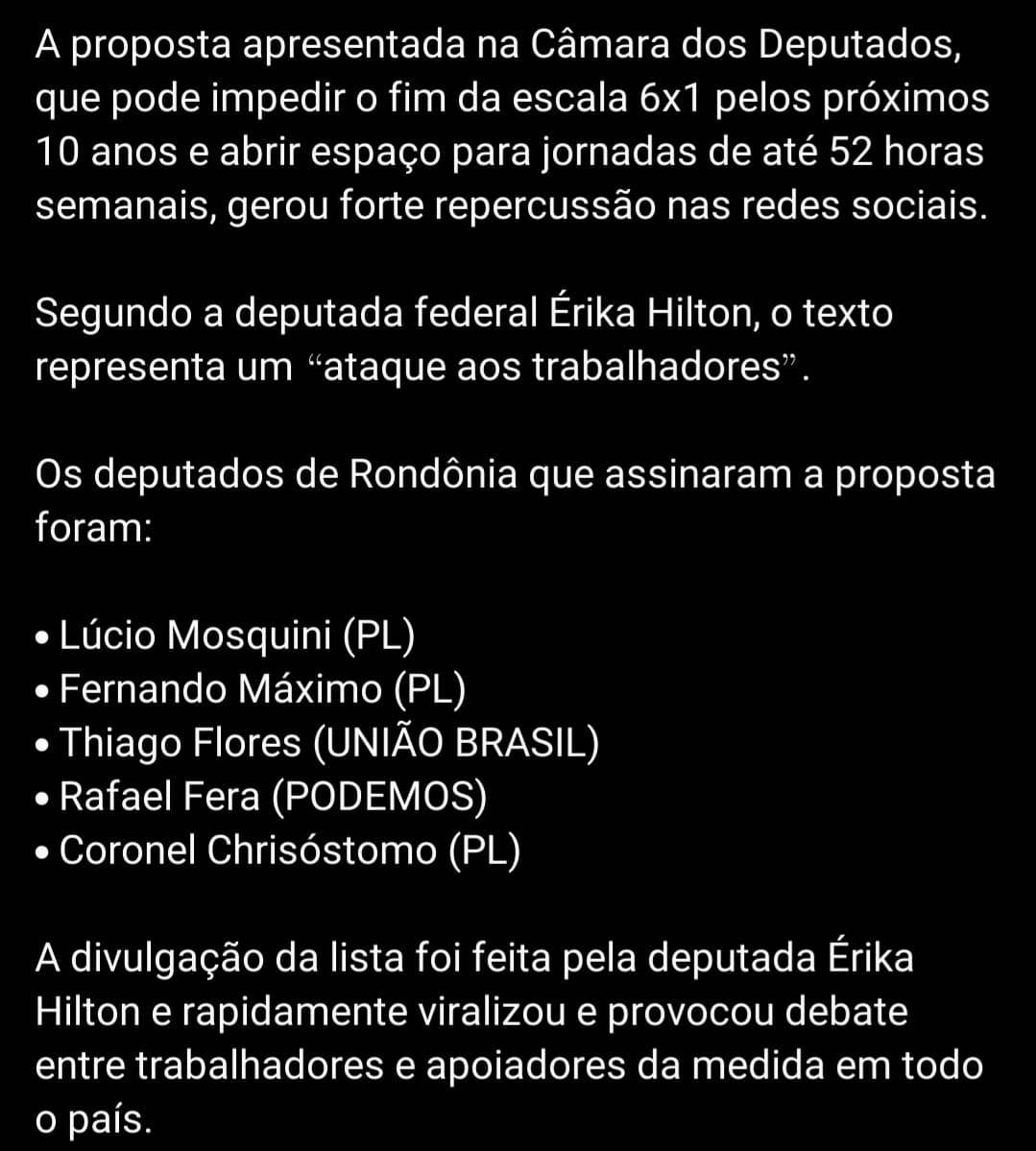 A proposta apresentada na Câmara dos Deputados, que pode impedir o fim da escala 6x1 pelos próximos 10 anos e abrir espaço para jornadas de até 52 horas semanais, gerou forte repercussão nas redes sociais.

Segundo a deputada federal Érika Hilton, o texto representa um “ataque aos trabalhadores”.

Os deputados de Rondônia que assinaram a proposta foram:

• Lúcio Mosquini (PL)
• Fernando Máximo (PL)
• Thiago Flores (UNIÃO BRASIL)
• Rafael Fera (PODEMOS)
• Coronel Chrisóstomo (PL)

A divulgação da lista foi feita pela deputada Érika Hilton e rapidamente viralizou e provocou debate entre trabalhadores e apoiadores da medida em todo o país.